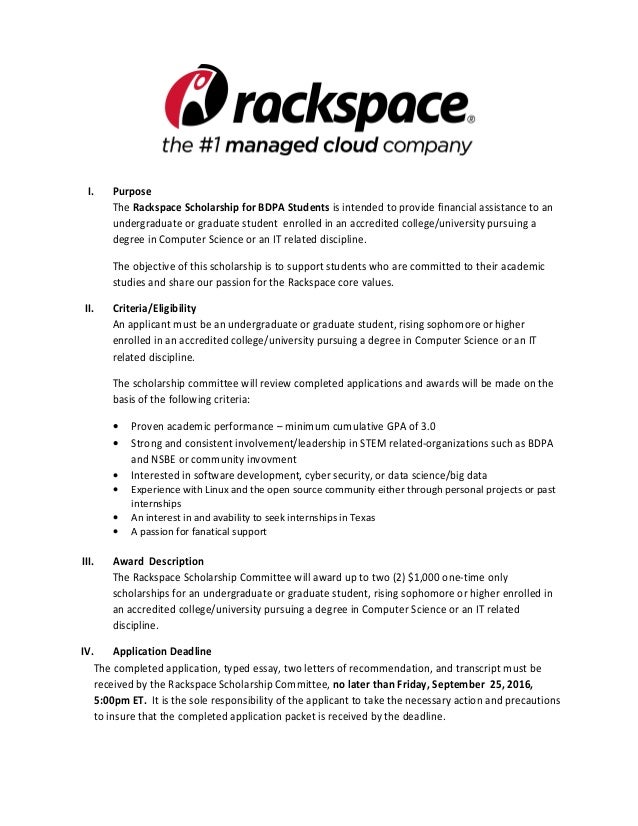 rackspace®
the #1 managed cloud company

I. Purpose
The Rackspace Scholarship for BDPA Students is intended to provide financial assistance to an undergraduate or graduate student enrolled in an accredited college/university pursuing a degree in Computer Science or an IT related discipline.

The objective of this scholarship is to support students who are committed to their academic studies and share our passion for the Rackspace core values.

II. Criteria/Eligibility
An applicant must be an undergraduate or graduate student, rising sophomore or higher enrolled in an accredited college/university pursuing a degree in Computer Science or an IT related discipline.

The scholarship committee will review completed applications and awards will be made on the basis of the following criteria:

• Proven academic performance – minimum cumulative GPA of 3.0
• Strong and consistent involvement/leadership in STEM related-organizations such as BDPA and NSBE or community invovment
• Interested in software development, cyber security, or data science/big data
• Experience with Linux and the open source community either through personal projects or past internships
• An interest in and avability to seek internships in Texas
• A passion for fanatical support

III. Award Description
The Rackspace Scholarship Committee will award up to two (2) $1,000 one-time only scholarships for an undergraduate or graduate student, rising sophomore or higher enrolled in an accredited college/university pursuing a degree in Computer Science or an IT related discipline.

IV. Application Deadline
The completed application, typed essay, two letters of recommendation, and transcript must be received by the Rackspace Scholarship Committee, no later than Friday, September 25, 2016, 5:00pm ET. It is the sole responsibility of the applicant to take the necessary action and precautions to insure that the completed application packet is received by the deadline.